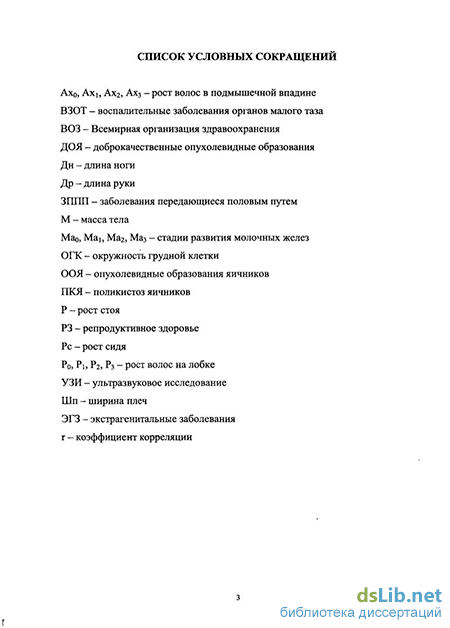 СПИСОК УСЛОВНЫХ СОКРАЩЕНИЙ

$Ax_0$, $Ax_1$, $Ax_2$, $Ax_3$ – рост волос в подмышечной впадине

ВЗОТ – воспалительные заболевания органов малого таза

ВОЗ – Всемирная организация здравоохранения

ДОЯ – доброкачественные опухолевидные образования

Дн – длина ноги

Др – длина руки

ЗППП – заболевания передающиеся половым путем

М – масса тела

$Ma_0$, $Ma_1$, $Ma_2$, $Ma_3$ – стадии развития молочных желез

ОГК – окружность грудной клетки

ООЯ – опухолевидные образования яичников

ПКЯ – поликистоз яичников

Р – рост стоя

РЗ – репродуктивное здоровье

Рс – рост сидя

$P_0$, $P_1$, $P_2$, $P_3$ – рост волос на лобке

УЗИ – ультразвуковое исследование

Шп – ширина плеч

ЭГЗ – экстрагенитальные заболевания

r – коэффициент корреляции

3

dsLib.net
библиотека диссертаций